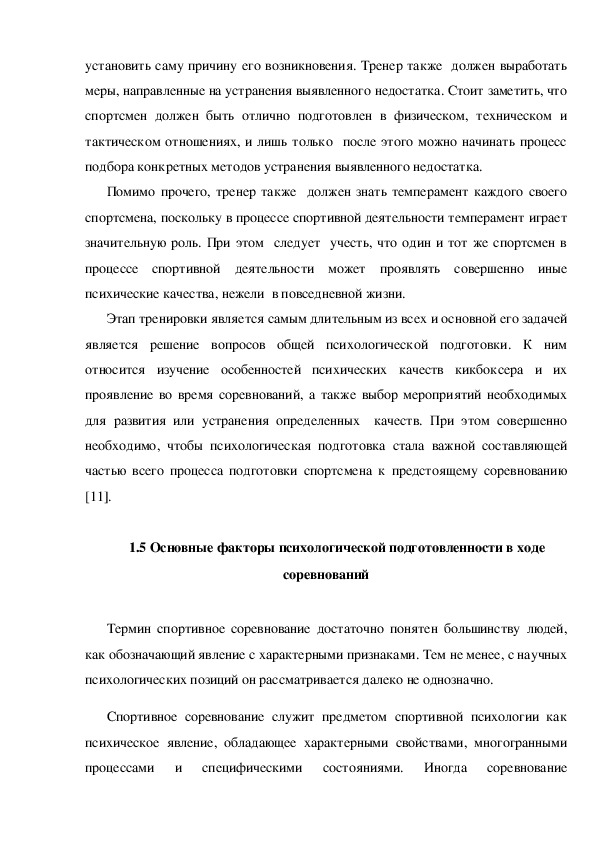 установить саму причину его возникновения. Тренер также должен выработать меры, направленные на устранения выявленного недостатка. Стоит заметить, что спортсмен должен быть отлично подготовлен в физическом, техническом и тактическом отношениях, и лишь только после этого можно начинать процесс подбора конкретных методов устранения выявленного недостатка.

Помимо прочего, тренер также должен знать темперамент каждого своего спортсмена, поскольку в процессе спортивной деятельности темперамент играет значительную роль. При этом следует учесть, что один и тот же спортсмен в процессе спортивной деятельности может проявлять совершенно иные психические качества, нежели в повседневной жизни.

Этап тренировки является самым длительным из всех и основной его задачей является решение вопросов общей психологической подготовки. К ним относится изучение особенностей психических качеств кикбоксера и их проявление во время соревнований, а также выбор мероприятий необходимых для развития или устранения определенных качеств. При этом совершенно необходимо, чтобы психологическая подготовка стала важной составляющей частью всего процесса подготовки спортсмена к предстоящему соревнованию [11].

1.5 Основные факторы психологической подготовленности в ходе соревнований

Термин спортивное соревнование достаточно понятен большинству людей, как обозначающий явление с характерными признаками. Тем не менее, с научных психологических позиций он рассматривается далеко не однозначно.

Спортивное соревнование служит предметом спортивной психологии как психическое явление, обладающее характерными свойствами, многогранными процессами и специфическими состояниями. Иногда соревнование